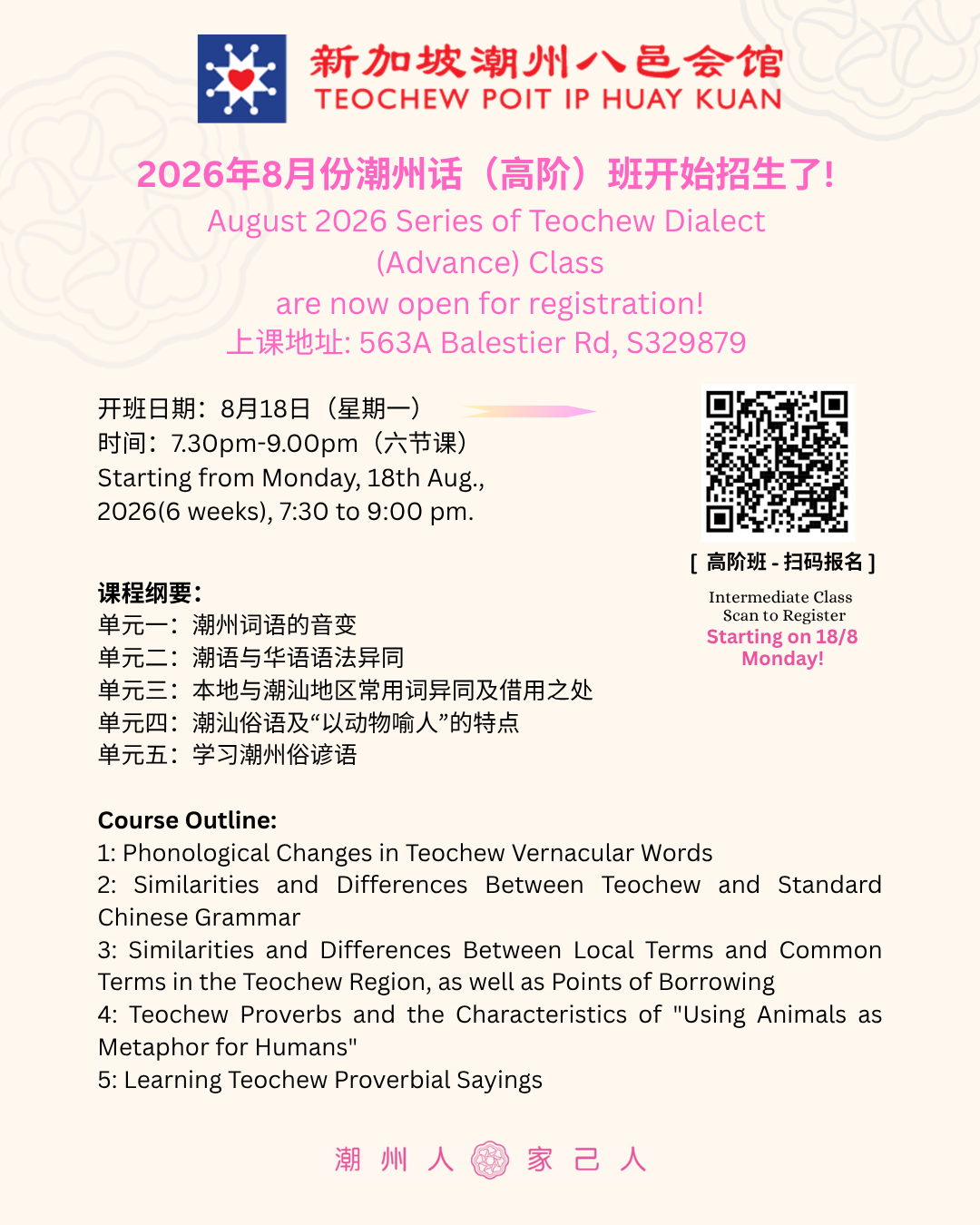 新加坡潮州八邑会馆
TEOCHEW POIT IP HUAY KUAN

2026年8月份潮州话（高阶）班开始招生了！
August 2026 Series of Teochew Dialect (Advance) Class
are now open for registration!
上课地址: 563A Balestier Rd, S329879

开班日期：8月18日（星期一）
时间：7.30pm-9.00pm（六节课）
Starting from Monday, 18th Aug., 2026(6 weeks), 7:30 to 9:00 pm.

[ 高阶班 - 扫码报名 ]
Intermediate Class
Scan to Register
Starting on 18/8 Monday!

课程纲要：
单元一：潮州词语的音变
单元二：潮语与华语语法异同
单元三：本地与潮汕地区常用词异同及借用之处
单元四：潮汕俗语及“以动物喻人”的特点
单元五：学习潮州俗谚语

Course Outline:
1: Phonological Changes in Teochew Vernacular Words
2: Similarities and Differences Between Teochew and Standard Chinese Grammar
3: Similarities and Differences Between Local Terms and Common Terms in the Teochew Region, as well as Points of Borrowing
4: Teochew Proverbs and the Characteristics of "Using Animals as Metaphor for Humans"
5: Learning Teochew Proverbial Sayings

潮 州 人 家 己 人